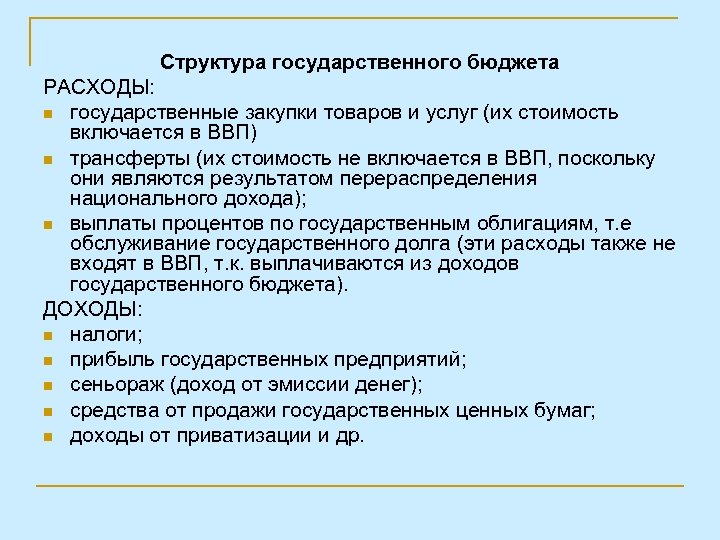 Структура государственного бюджета

РАСХОДЫ:

- государственные закупки товаров и услуг (их стоимость включается в ВВП)
- трансферты (их стоимость не включается в ВВП, поскольку они являются результатом перераспределения национального дохода);
- выплаты процентов по государственным облигациям, т.е обслуживание государственного долга (эти расходы также не входят в ВВП, т.к. выплачиваются из доходов государственного бюджета).

ДОХОДЫ:

- налоги;
- прибыль государственных предприятий;
- сеньораж (доход от эмиссии денег);
- средства от продажи государственных ценных бумаг;
- доходы от приватизации и др.